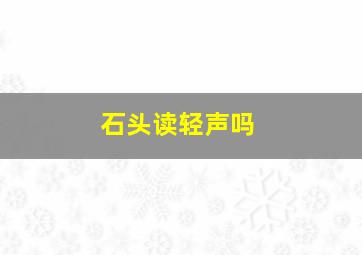 石头读轻声吗